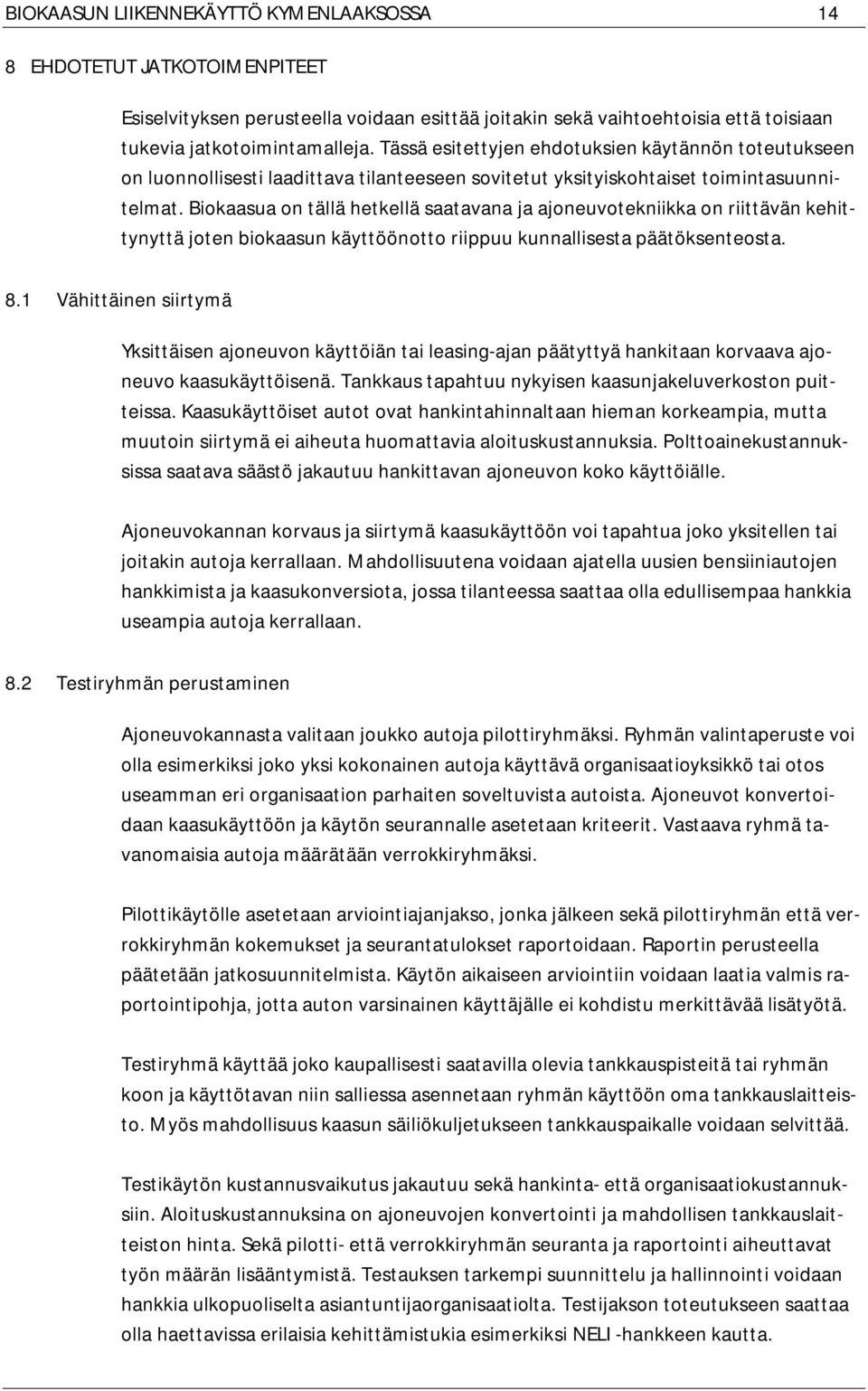 BIOKAASUN LIIKENNEKÄYTTÖ KYMENLAAKSOSSA 14

8 EHDOTETUT JATKOTOIMENPITEET

Esiselvityksen perusteella voidaan esittää joitakin sekä vaihtoehtoisia että toisiaan tukevia jatkotoimintamalleja. Tässä esitettyjen ehdotuksien käytännön toteutukseen on luonnollisesti laadittava tilanteeseen sovitetut yksityiskohtaiset toimintasuunnitelmat. Biokaasua on tällä hetkellä saatavana ja ajoneuvotekniikka on riittävän kehittynyttä joten biokaasun käyttöönotto riippuu kunnallisesta päätöksenteosta.

8.1 Vähittäinen siirtymä

Yksittäisen ajoneuvon käyttöiän tai leasing-ajan päätyttyä hankitaan korvaava ajoneuvo kaasukäyttöisenä. Tankkaus tapahtuu nykyisen kaasunjakeluverkoston puitteissa. Kaasukäyttöiset autot ovat hankintahinnaltaan hieman korkeampia, mutta muutoin siirtymä ei aiheuta huomattavia aloituskustannuksia. Polttoainekustannuksissa saatava säästö jakautuu hankittavan ajoneuvon koko käyttöiälle.

Ajoneuvokannan korvaus ja siirtymä kaasukäyttöön voi tapahtua joko yksitellen tai joitakin autoja kerrallaan. Mahdollisuutena voidaan ajatella uusien bensiiniautojen hankkimista ja kaasukonversiota, jossa tilanteessa saattaa olla edullisempaa hankkia useampia autoja kerrallaan.

8.2 Testiryhmän perustaminen

Ajoneuvokannasta valitaan joukko autoja pilottiryhmäksi. Ryhmän valintaperuste voi olla esimerkiksi joko yksi kokonainen autoja käyttävä organisaatioyksikkö tai otos useamman eri organisaation parhaiten soveltuvista autoista. Ajoneuvot konvertoidaan kaasukäyttöön ja käytön seurannalle asetetaan kriteerit. Vastaava ryhmä tavanomaisia autoja määrätään verrokkiryhmäksi.

Pilottikäytölle asetetaan arviointiajanjakso, jonka jälkeen sekä pilottiryhmän että verrokkiryhmän kokemukset ja seurantatulokset raportoidaan. Raportin perusteella päätetään jatkosuunnitelmista. Käytön aikaiseen arviointiin voidaan laatia valmis raportointipohja, jotta auton varsinainen käyttäjälle ei kohdistu merkittävää lisätyötä.

Testiryhmä käyttää joko kaupallisesti saatavilla olevia tankkauspisteitä tai ryhmän koon ja käyttötavan niin salliessa asennetaan ryhmän käyttöön oma tankkauslaitteisto. Myös mahdollisuus kaasun säiliökuljetukseen tankkauspaikalle voidaan selvittää.

Testikäytön kustannusvaikutus jakautuu sekä hankinta- että organisaatiokustannuksiin. Aloituskustannuksina on ajoneuvojen konvertointi ja mahdollisen tankkauslaitteiston hinta. Sekä pilotti- että verrokkiryhmän seuranta ja raportointi aiheuttavat työn määrän lisääntymistä. Testauksen tarkempi suunnittelu ja hallinnointi voidaan hankkia ulkopuoliselta asiantuntijaorganisaatiolta. Testijakson toteutukseen saattaa olla haettavissa erilaisia kehittämistukia esimerkiksi NELI -hankkeen kautta.